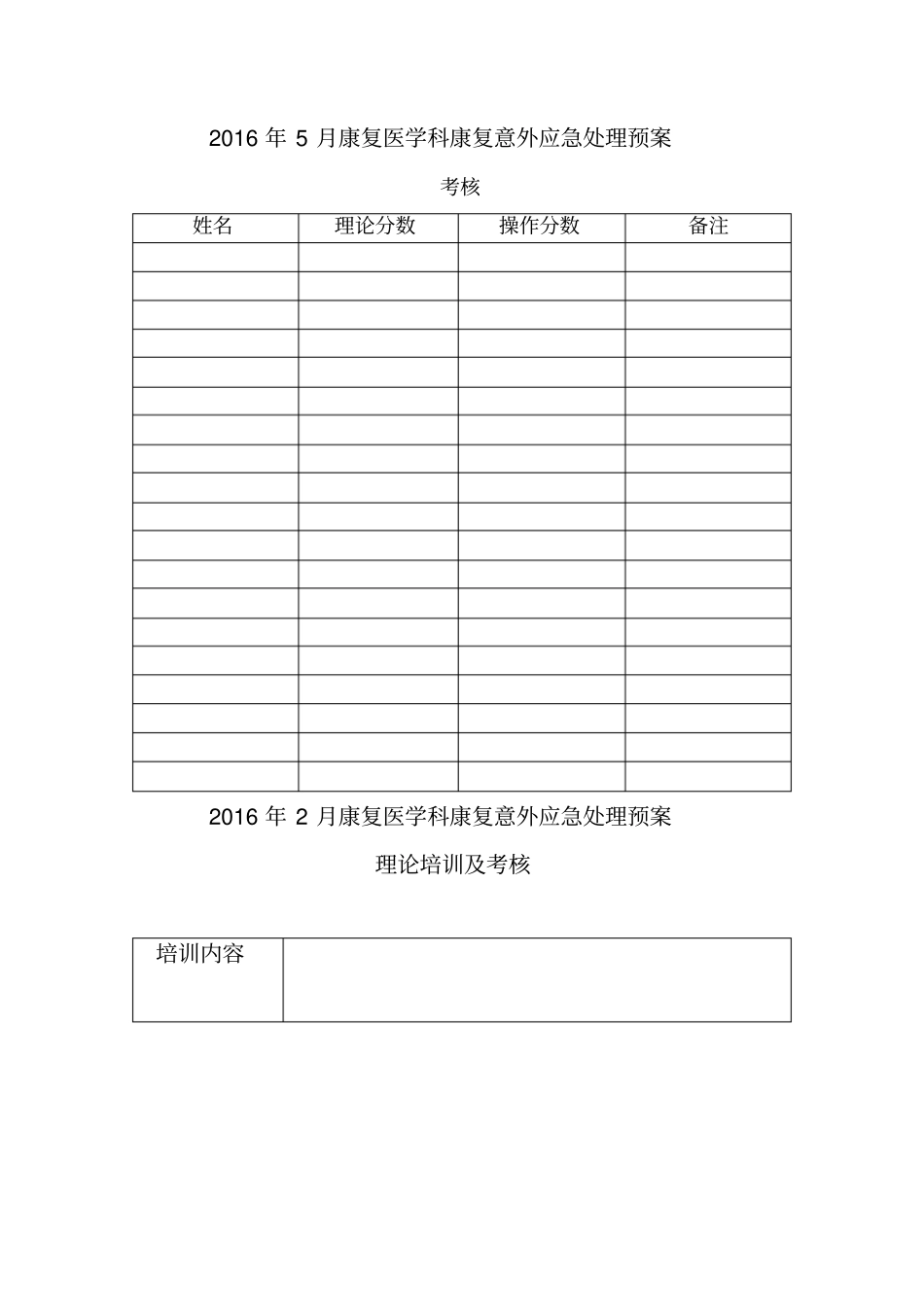 2016 年 5 月康复医学科康复意外应急处理预案

考核

| 姓名 | 理论分数 | 操作分数 | 备注 |
|---|---|---|---|
| | | | |
| | | | |
| | | | |
| | | | |
| | | | |
| | | | |
| | | | |
| | | | |
| | | | |
| | | | |
| | | | |
| | | | |
| | | | |
| | | | |
| | | | |
| | | | |
| | | | |
| | | | |
| | | | |

2016 年 2 月康复医学科康复意外应急处理预案

理论培训及考核

| 培训内容 | |
|---|---|